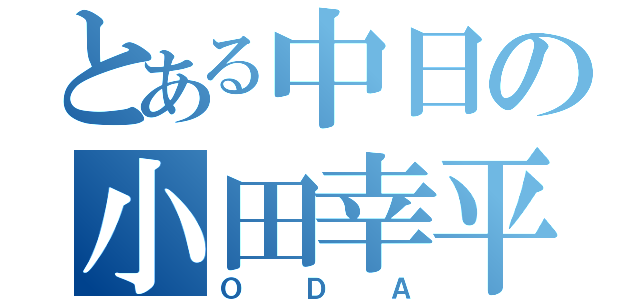 とある中日の
小田幸平
ODA